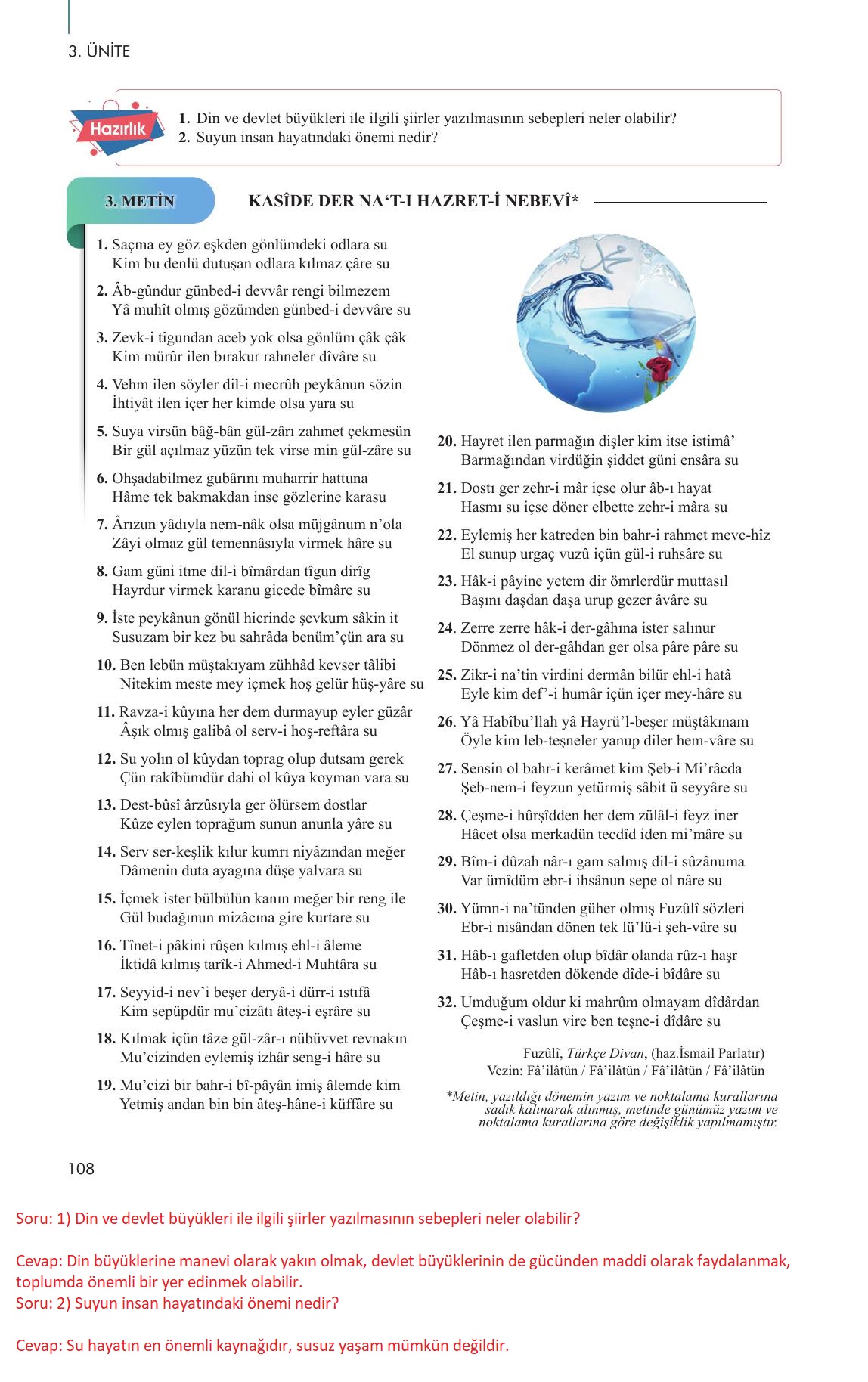 3. ÜNİTE

Hazırlık

1. Din ve devlet büyükleri ile ilgili şiirler yazılmasının sebepleri neler olabilir?
2. Suyun insan hayatındaki önemi nedir?

3. METİN

KASÎDE DER NA‘T-I HAZRET-İ NEBEVÎ*

1. Saçma ey göz eşkden gönlümdeki odlara su
Kim bu denlü dutuşan odlara kılmaz çâre su

2. Âb-gûndur günbed-i devvâr rengi bilmezem
Yâ muhît olmış gözümden günbed-i devvâre su

3. Zevk-i tîgundan aceb yok olsa gönlüm çâk çâk
Kim mürûr ilen bırakur rahneler dîvâre su

4. Vehm ilen söyler dil-i mecrûh peykânun sözin
İhtiyât ilen içer her kimde olsa yara su

5. Suya virsün bâğ-bân gül-zârı zahmet çekmesün
Bir gül açılmaz yüzün tek virse min gül-zâre su

6. Ohşadabilmez gubârını muharrir hattuna
Hâme tek bakmakdan inse gözlerine karasu

7. Ârızun yâdıyla nem-nâk olsa müjgânum n’ola
Zâyi olmaz gül temennâsıyla virmek hâre su

8. Gam güni itme dil-i bîmârdan tîgun dirîg
Hayrdur virmek karanu gicede bîmâre su

9. İste peykânun gönül hicrinde şevkum sâkin it
Susuzam bir kez bu sahrâda benüm’çün ara su

10. Ben lebün müştakıyam zühhâd kevser tâlibi
Nitekim meste mey içmek hoş gelür hüş-yâre su

11. Ravza-i kûyına her dem durmayup eyler güzâr
Âşık olmış galibâ ol serv-i hoş-reftâra su

12. Su yolın ol kûydan toprag olup dutsam gerek
Çün rakîbümdür dahi ol kûya koyman vara su

13. Dest-bûsî ârzûsıyla ger ölürsem dostlar
Kûze eylen toprağum sunun anunla yâre su

14. Serv ser-keşlik kılur kumrı niyâzından meğer
Dâmenin duta ayagına düşe yalvara su

15. İçmek ister bülbülün kanın meğer bir reng ile
Gül budağınun mizâcına gire kurtare su

16. Tînet-i pâkini rûşen kılmış ehl-i âleme
İktidâ kılmış tarîk-i Ahmed-i Muhtâra su

17. Seyyid-i nev’i beşer deryâ-i dürr-i ıstıfâ
Kim sepüpdür mu’cizâtı âteş-i eşrâre su

18. Kılmak içün tâze gül-zâr-ı nübüvvet revnakın
Mu’cizinden eylemiş izhâr seng-i hâre su

19. Mu’cizi bir bahr-i bî-pâyân imiş âlemde kim
Yetmiş andan bin bin âteş-hâne-i küffâre su

20. Hayret ilen parmağın dişler kim itse istimâ’
Barmağından virdüğin şiddet güni ensâra su

21. Dostı ger zehr-i mâr içse olur âb-ı hayat
Hasmı su içse döner elbette zehr-i mâra su

22. Eylemiş her katreden bin bahr-i rahmet mevc-hîz
El sunup urgaç vuzû içün gül-i ruhsâre su

23. Hâk-i pâyine yetem dir ömrlerdür muttasıl
Başını daşdan daşa urup gezer âvâre su

24. Zerre zerre hâk-i der-gâhına ister salınur
Dönmez ol der-gâhdan ger olsa pâre pâre su

25. Zikr-i na’tin virdini dermân bilür ehl-i hatâ
Eyle kim def’-i humâr içün içer mey-hâre su

26. Yâ Habîbu’llah yâ Hayrü’l-beşer müştâkınam
Öyle kim leb-teşneler yanup diler hem-vâre su

27. Sensin ol bahr-i kerâmet kim Şeb-i Mi’râcda
Şeb-nem-i feyzun yetürmiş sâbit ü seyyâre su

28. Çeşme-i hûrşîdden her dem zülâl-i feyz iner
Hâcet olsa merkadün tecdîd iden mi’mâre su

29. Bîm-i dûzah nâr-ı gam salmış dil-i sûzânuma
Var ümîdüm ebr-i ihsânun sepe ol nâre su

30. Yümn-i na’tünden güher olmış Fuzûlî sözleri
Ebr-i nisândan dönen tek lü’lü-i şeh-vâre su

31. Hâb-ı gafletden olup bîdâr olanda rûz-ı haşr
Hâb-ı hasretden dökende dîde-i bîdâre su

32. Umduğum oldur ki mahrûm olmayam dîdârdan
Çeşme-i vaslun vire ben teşne-i dîdâre su

Fuzûlî, Türkçe Divan, (haz.İsmail Parlatır)
Vezin: Fâ’ilâtün / Fâ’ilâtün / Fâ’ilâtün / Fâ’ilâtün

*Metin, yazıldığı dönemin yazım ve noktalama kurallarına sadık kalınarak alınmış, metinde günümüz yazım ve noktalama kurallarına göre değişiklik yapılmamıştır.

108

Soru: 1) Din ve devlet büyükleri ile ilgili şiirler yazılmasının sebepleri neler olabilir?

Cevap: Din büyüklerine manevi olarak yakın olmak, devlet büyüklerinin de gücünden maddi olarak faydalanmak, toplumda önemli bir yer edinmek olabilir.
Soru: 2) Suyun insan hayatındaki önemi nedir?

Cevap: Su hayatın en önemli kaynağıdır, susuz yaşam mümkün değildir.